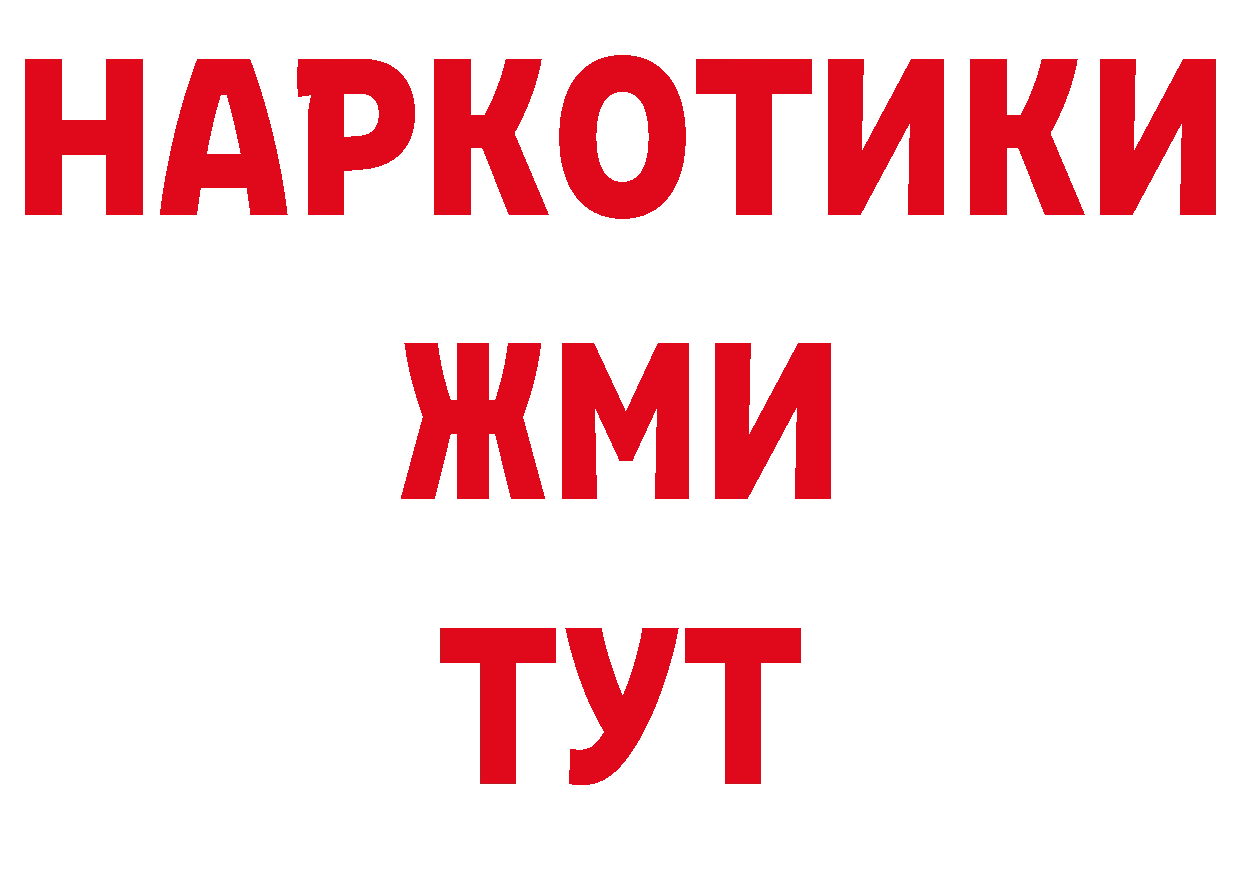 НАРКОТИКИ
ЖМИ
ТУТ